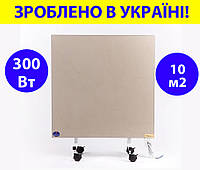 ЗРОБЛЕНО В УКРАЇНІ!

300 Вт

10 м2